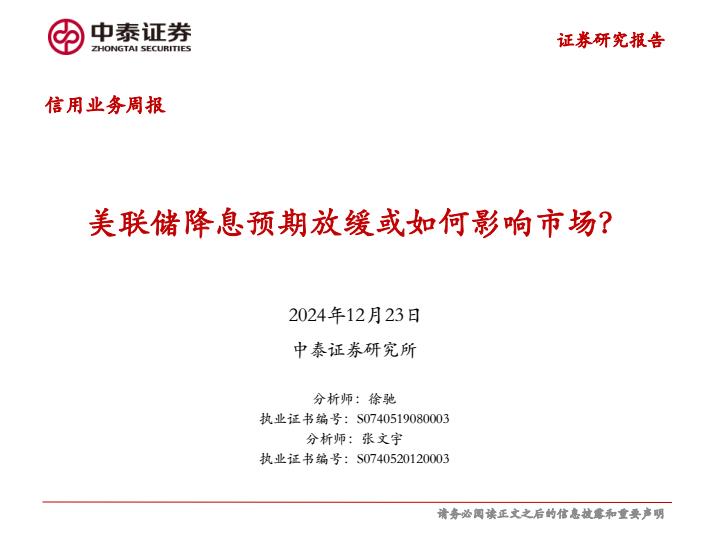 中泰证券
ZHONGTAI SECURITIES

证券研究报告

信用业务周报

美联储降息预期放缓或如何影响市场？

2024年12月23日

中泰证券研究所

分析师：徐驰
执业证书编号：S0740519080003
分析师：张文宇
执业证书编号：S0740520120003

请务必阅读正文之后的信息披露和重要声明